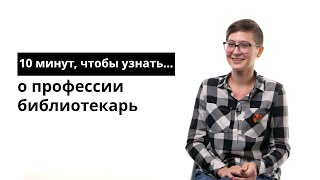 10 минут, чтобы узнать...

о профессии библиотекарь